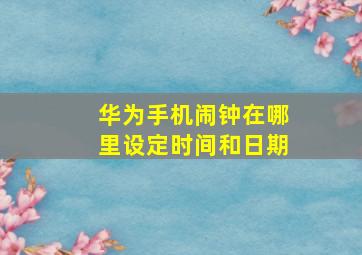 华为手机闹钟在哪里设定时间和日期